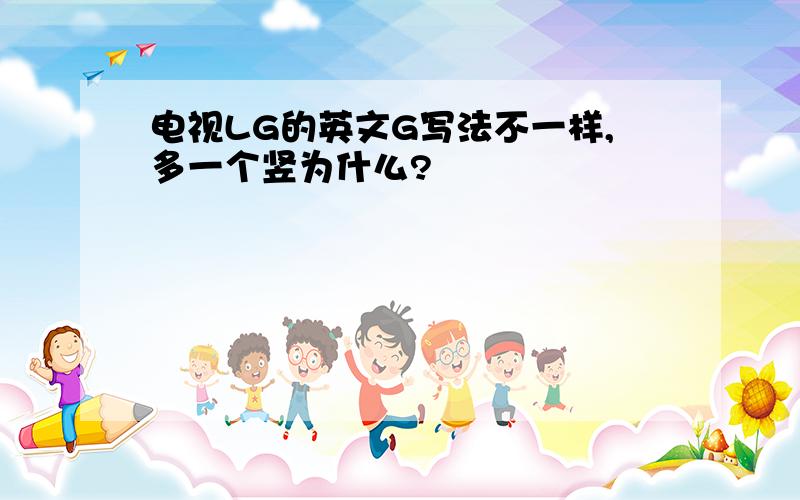 电视LG的英文G写法不一样,多一个竖为什么?